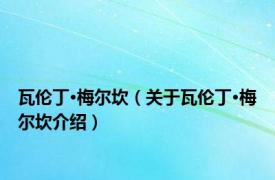 瓦伦丁·梅尔坎（关于瓦伦丁·梅尔坎介绍）